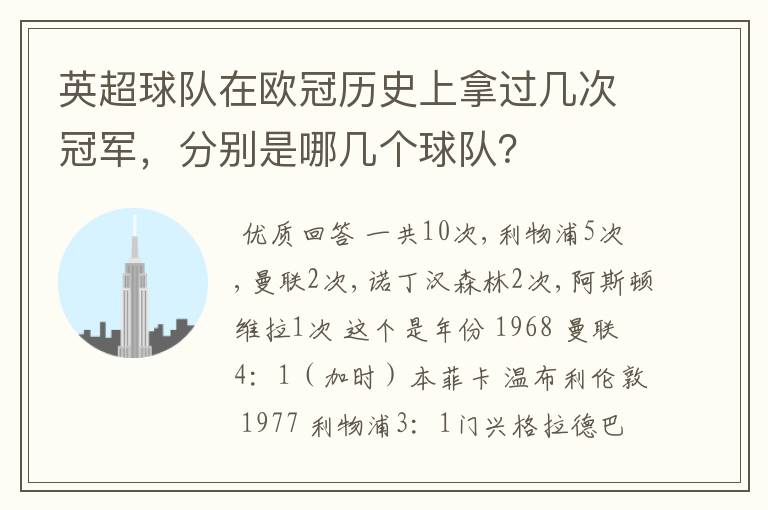 英超球队在欧冠历史上拿过几次冠军，分别是哪几个球队?

优质回答 一共10次，利物浦5次，曼联2次，诺丁汉森林2次，阿斯顿维拉1次 这个是年份 1968 曼联 4：1（加时）本菲卡 温布利伦敦 1977 利物浦3：1门兴格拉德巴